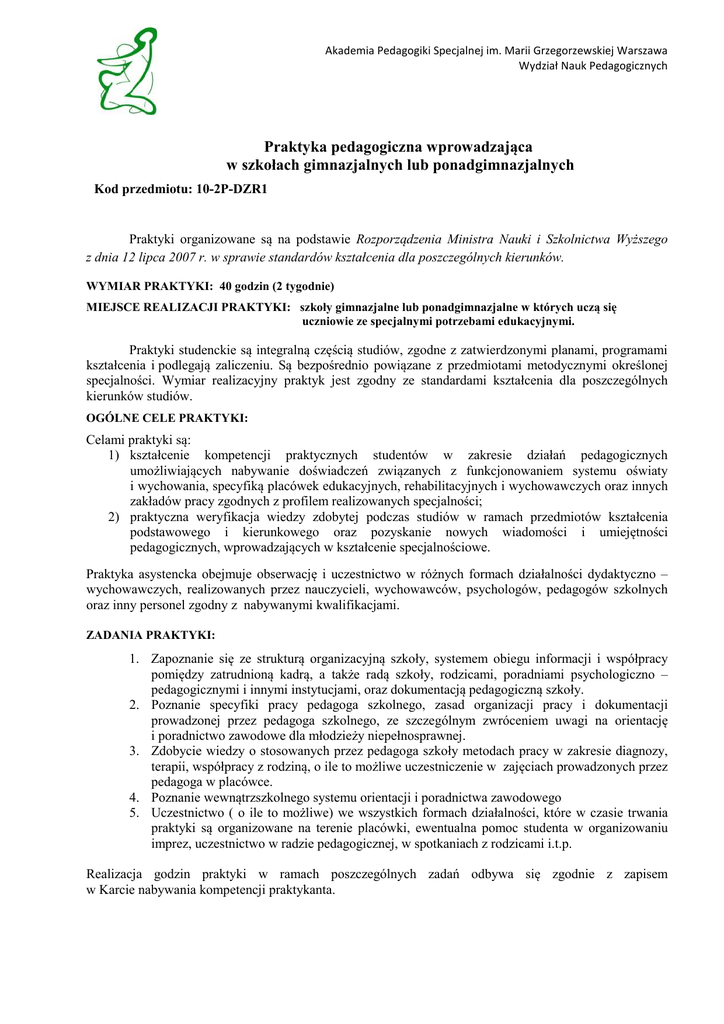 Akademia Pedagogiki Specjalnej im. Marii Grzegorzewskiej Warszawa
Wydział Nauk Pedagogicznych

Praktyka pedagogiczna wprowadzająca
w szkołach gimnazjalnych lub ponadgimnazjalnych

Kod przedmiotu: 10-2P-DZR1

Praktyki organizowane są na podstawie Rozporządzenia Ministra Nauki i Szkolnictwa Wyższego z dnia 12 lipca 2007 r. w sprawie standardów kształcenia dla poszczególnych kierunków.

WYMIAR PRAKTYKI: 40 godzin (2 tygodnie)

MIEJSCE REALIZACJI PRAKTYKI: szkoły gimnazjalne lub ponadgimnazjalne w których uczą się uczniowie ze specjalnymi potrzebami edukacyjnymi.

Praktyki studenckie są integralną częścią studiów, zgodne z zatwierdzonymi planami, programami kształcenia i podlegają zaliczeniu. Są bezpośrednio powiązane z przedmiotami metodycznymi określonej specjalności. Wymiar realizacyjny praktyk jest zgodny ze standardami kształcenia dla poszczególnych kierunków studiów.

OGÓLNE CELE PRAKTYKI:

Celami praktyki są:
1) kształcenie kompetencji praktycznych studentów w zakresie działań pedagogicznych umożliwiających nabywanie doświadczeń związanych z funkcjonowaniem systemu oświaty i wychowania, specyfiką placówek edukacyjnych, rehabilitacyjnych i wychowawczych oraz innych zakładów pracy zgodnych z profilem realizowanych specjalności;
2) praktyczna weryfikacja wiedzy zdobytej podczas studiów w ramach przedmiotów kształcenia podstawowego i kierunkowego oraz pozyskanie nowych wiadomości i umiejętności pedagogicznych, wprowadzających w kształcenie specjalnościowe.

Praktyka asystencka obejmuje obserwację i uczestnictwo w różnych formach działalności dydaktyczno – wychowawczych, realizowanych przez nauczycieli, wychowawców, psychologów, pedagogów szkolnych oraz inny personel zgodny z nabywanymi kwalifikacjami.

ZADANIA PRAKTYKI:

1. Zapoznanie się ze strukturą organizacyjną szkoły, systemem obiegu informacji i współpracy pomiędzy zatrudnioną kadrą, a także radą szkoły, rodzicami, poradniami psychologiczno – pedagogicznymi i innymi instytucjami, oraz dokumentacją pedagogiczną szkoły.
2. Poznanie specyfiki pracy pedagoga szkolnego, zasad organizacji pracy i dokumentacji prowadzonej przez pedagoga szkolnego, ze szczególnym zwróceniem uwagi na orientację i poradnictwo zawodowe dla młodzieży niepełnosprawnej.
3. Zdobycie wiedzy o stosowanych przez pedagoga szkoły metodach pracy w zakresie diagnozy, terapii, współpracy z rodziną, o ile to możliwe uczestniczenie w zajęciach prowadzonych przez pedagoga w placówce.
4. Poznanie wewnątrzszkolnego systemu orientacji i poradnictwa zawodowego
5. Uczestnictwo ( o ile to możliwe) we wszystkich formach działalności, które w czasie trwania praktyki są organizowane na terenie placówki, ewentualna pomoc studenta w organizowaniu imprez, uczestnictwo w radzie pedagogicznej, w spotkaniach z rodzicami i.t.p.

Realizacja godzin praktyki w ramach poszczególnych zadań odbywa się zgodnie z zapisem w Karcie nabywania kompetencji praktykanta.